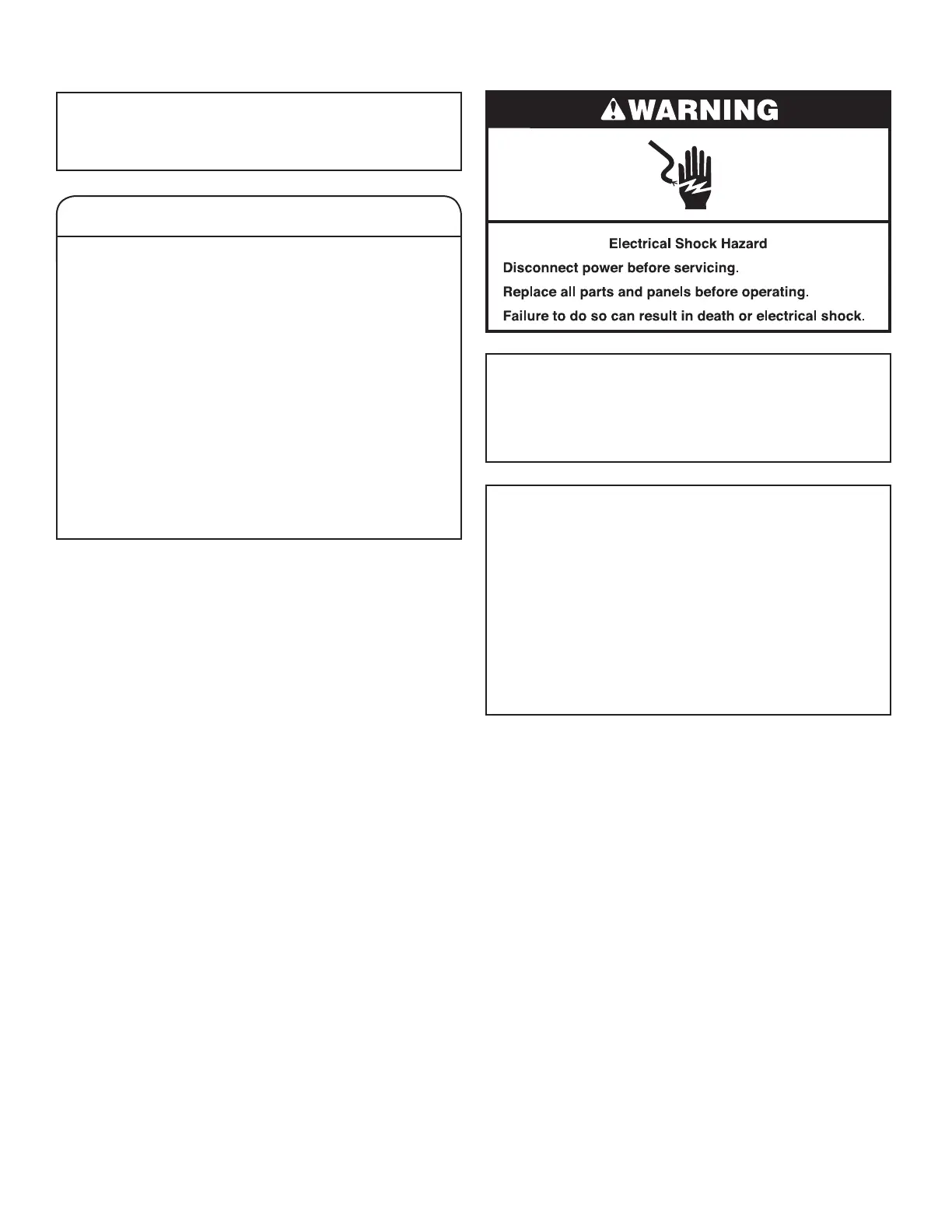 WARNING

Electrical Shock Hazard

Disconnect power before servicing.

Replace all parts and panels before operating.

Failure to do so can result in death or electrical shock.